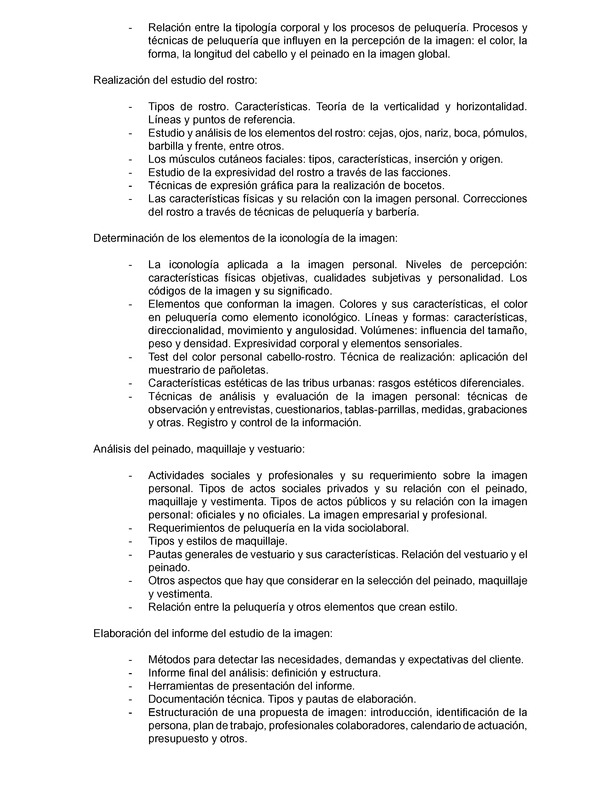 - Relación entre la tipología corporal y los procesos de peluquería. Procesos y técnicas de peluquería que influyen en la percepción de la imagen: el color, la forma, la longitud del cabello y el peinado en la imagen global.

Realización del estudio del rostro:

- Tipos de rostro. Características. Teoría de la verticalidad y horizontalidad. Líneas y puntos de referencia.
- Estudio y análisis de los elementos del rostro: cejas, ojos, nariz, boca, pómulos, barbilla y frente, entre otros.
- Los músculos cutáneos faciales: tipos, características, inserción y origen.
- Estudio de la expresividad del rostro a través de las facciones.
- Técnicas de expresión gráfica para la realización de bocetos.
- Las características físicas y su relación con la imagen personal. Correcciones del rostro a través de técnicas de peluquería y barbería.

Determinación de los elementos de la iconología de la imagen:

- La iconología aplicada a la imagen personal. Niveles de percepción: características físicas objetivas, cualidades subjetivas y personalidad. Los códigos de la imagen y su significado.
- Elementos que conforman la imagen. Colores y sus características, el color en peluquería como elemento iconológico. Líneas y formas: características, direccionalidad, movimiento y angulosidad. Volúmenes: influencia del tamaño, peso y densidad. Expresividad corporal y elementos sensoriales.
- Test del color personal cabello-rostro. Técnica de realización: aplicación del muestrario de pañoletas.
- Características estéticas de las tribus urbanas: rasgos estéticos diferenciales.
- Técnicas de análisis y evaluación de la imagen personal: técnicas de observación y entrevistas, cuestionarios, tablas-parrillas, medidas, grabaciones y otras. Registro y control de la información.

Análisis del peinado, maquillaje y vestuario:

- Actividades sociales y profesionales y su requerimiento sobre la imagen personal. Tipos de actos sociales privados y su relación con el peinado, maquillaje y vestimenta. Tipos de actos públicos y su relación con la imagen personal: oficiales y no oficiales. La imagen empresarial y profesional.
- Requerimientos de peluquería en la vida sociolaboral.
- Tipos y estilos de maquillaje.
- Pautas generales de vestuario y sus características. Relación del vestuario y el peinado.
- Otros aspectos que hay que considerar en la selección del peinado, maquillaje y vestimenta.
- Relación entre la peluquería y otros elementos que crean estilo.

Elaboración del informe del estudio de la imagen:

- Métodos para detectar las necesidades, demandas y expectativas del cliente.
- Informe final del análisis: definición y estructura.
- Herramientas de presentación del informe.
- Documentación técnica. Tipos y pautas de elaboración.
- Estructuración de una propuesta de imagen: introducción, identificación de la persona, plan de trabajo, profesionales colaboradores, calendario de actuación, presupuesto y otros.